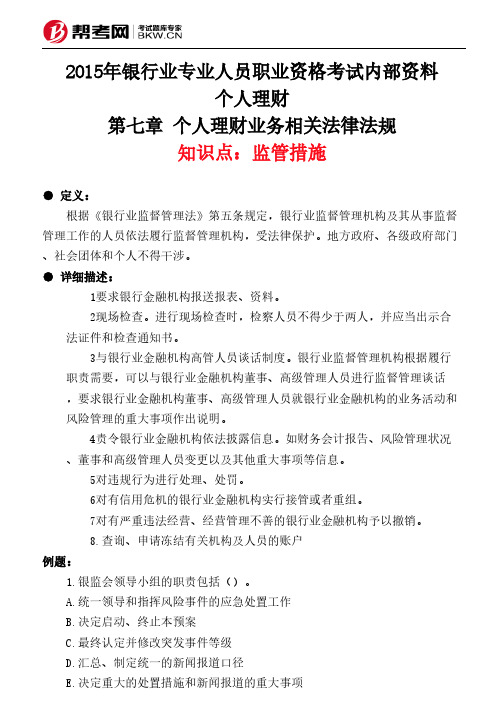 帮考网 考试题库专家 BKW.CN

2015年银行业专业人员职业资格考试内部资料
个人理财
第七章 个人理财业务相关法律法规
知识点：监管措施

● 定义：

根据《银行业监督管理法》第五条规定，银行业监督管理机构及其从事监督管理工作的人员依法履行监督管理机构，受法律保护。地方政府、各级政府部门、社会团体和个人不得干涉。

● 详细描述：

1要求银行金融机构报送报表、资料。

2现场检查。进行现场检查时，检察人员不得少于两人，并应当出示合法证件和检查通知书。

3与银行业金融机构高管人员谈话制度。银行业监督管理机构根据履行职责需要，可以与银行业金融机构董事、高级管理人员进行监督管理谈话，要求银行业金融机构董事、高级管理人员就银行业金融机构的业务活动和风险管理的重大事项作出说明。

4责令银行业金融机构依法披露信息。如财务会计报告、风险管理状况、董事和高级管理人员变更以及其他重大事项等信息。

5对违规行为进行处理、处罚。

6对有信用危机的银行业金融机构实行接管或者重组。

7对有严重违法经营、经营管理不善的银行业金融机构予以撤销。

8.查询、申请冻结有关机构及人员的账户

例题：

1.银监会领导小组的职责包括（）。

A.统一领导和指挥风险事件的应急处置工作

B.决定启动、终止本预案

C.最终认定并修改突发事件等级

D.汇总、制定统一的新闻报道口径

E.决定重大的处置措施和新闻报道的重大事项